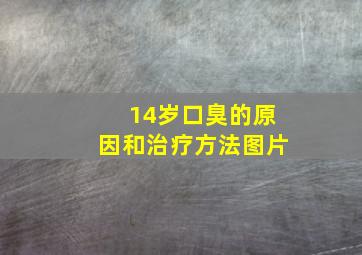 14岁口臭的原因和治疗方法图片